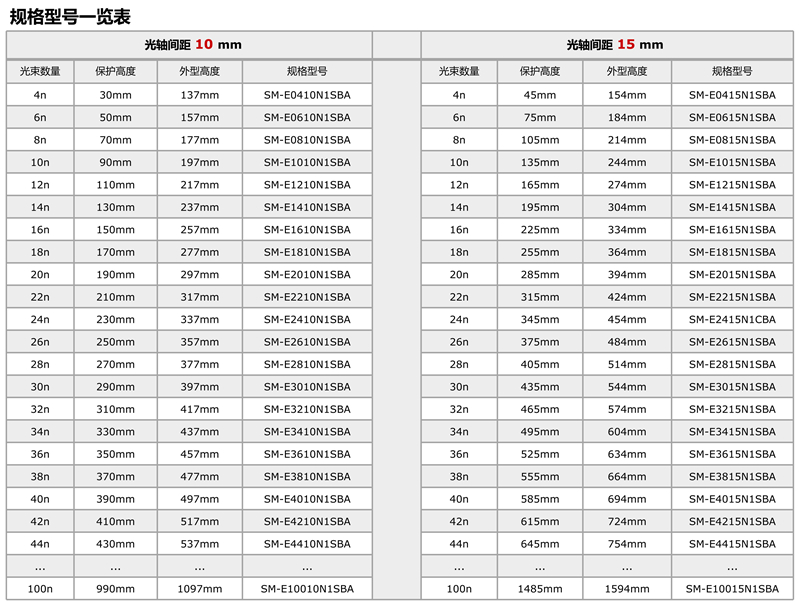 规格型号一览表

光轴间距 10 mm

| 光束数量 | 保护高度 | 外型高度 | 规格型号 |
|---|---|---|---|
| 4n | 30mm | 137mm | SM-E0410N1SBA |
| 6n | 50mm | 157mm | SM-E0610N1SBA |
| 8n | 70mm | 177mm | SM-E0810N1SBA |
| 10n | 90mm | 197mm | SM-E1010N1SBA |
| 12n | 110mm | 217mm | SM-E1210N1SBA |
| 14n | 130mm | 237mm | SM-E1410N1SBA |
| 16n | 150mm | 257mm | SM-E1610N1SBA |
| 18n | 170mm | 277mm | SM-E1810N1SBA |
| 20n | 190mm | 297mm | SM-E2010N1SBA |
| 22n | 210mm | 317mm | SM-E2210N1SBA |
| 24n | 230mm | 337mm | SM-E2410N1SBA |
| 26n | 250mm | 357mm | SM-E2610N1SBA |
| 28n | 270mm | 377mm | SM-E2810N1SBA |
| 30n | 290mm | 397mm | SM-E3010N1SBA |
| 32n | 310mm | 417mm | SM-E3210N1SBA |
| 34n | 330mm | 437mm | SM-E3410N1SBA |
| 36n | 350mm | 457mm | SM-E3610N1SBA |
| 38n | 370mm | 477mm | SM-E3810N1SBA |
| 40n | 390mm | 497mm | SM-E4010N1SBA |
| 42n | 410mm | 517mm | SM-E4210N1SBA |
| 44n | 430mm | 537mm | SM-E4410N1SBA |
| ... | ... | ... | ... |
| 100n | 990mm | 1097mm | SM-E10010N1SBA |

光轴间距 15 mm

| 光束数量 | 保护高度 | 外型高度 | 规格型号 |
|---|---|---|---|
| 4n | 45mm | 154mm | SM-E0415N1SBA |
| 6n | 75mm | 184mm | SM-E0615N1SBA |
| 8n | 105mm | 214mm | SM-E0815N1SBA |
| 10n | 135mm | 244mm | SM-E1015N1SBA |
| 12n | 165mm | 274mm | SM-E1215N1SBA |
| 14n | 195mm | 304mm | SM-E1415N1SBA |
| 16n | 225mm | 334mm | SM-E1615N1SBA |
| 18n | 255mm | 364mm | SM-E1815N1SBA |
| 20n | 285mm | 394mm | SM-E2015N1SBA |
| 22n | 315mm | 424mm | SM-E2215N1SBA |
| 24n | 345mm | 454mm | SM-E2415N1CBA |
| 26n | 375mm | 484mm | SM-E2615N1SBA |
| 28n | 405mm | 514mm | SM-E2815N1SBA |
| 30n | 435mm | 544mm | SM-E3015N1SBA |
| 32n | 465mm | 574mm | SM-E3215N1SBA |
| 34n | 495mm | 604mm | SM-E3415N1SBA |
| 36n | 525mm | 634mm | SM-E3615N1SBA |
| 38n | 555mm | 664mm | SM-E3815N1SBA |
| 40n | 585mm | 694mm | SM-E4015N1SBA |
| 42n | 615mm | 724mm | SM-E4215N1SBA |
| 44n | 645mm | 754mm | SM-E4415N1SBA |
| ... | ... | ... | ... |
| 100n | 1485mm | 1594mm | SM-E10015N1SBA |